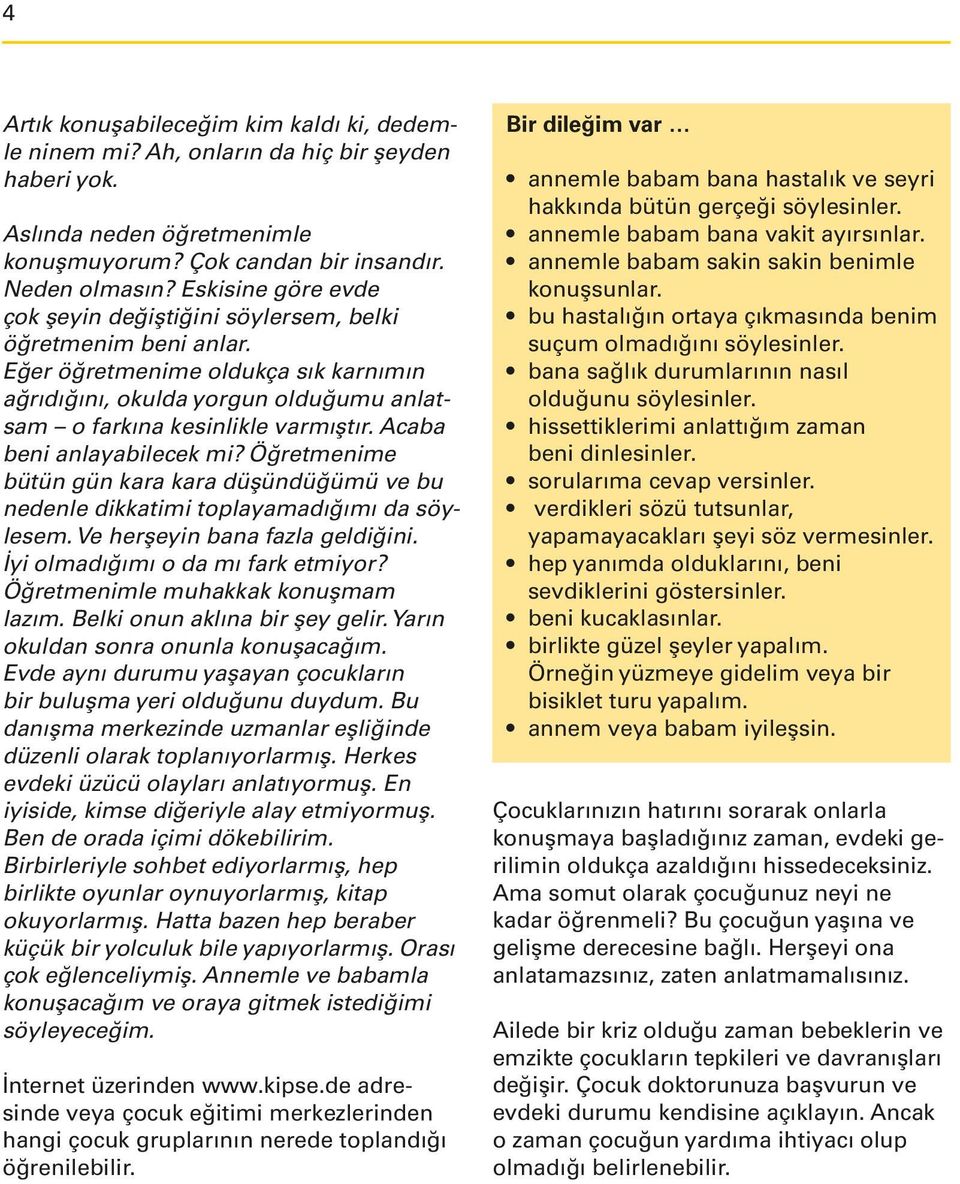 4

Artık konuşabileceğim kim kaldı ki, dedemle ninem mi? Ah, onların da hiç bir şeyden haberi yok.

Aslında neden öğretmenimle konuşmuyorum? Çok candan bir insandır. Neden olmasın? Eskisine göre evde çok şeyin değiştiğini söylersem, belki öğretmenim beni anlar. Eğer öğretmenime oldukça sık karnımın ağrıdığını, okulda yorgun olduğumu anlatsam – o farkına kesinlikle varmıştır. Acaba beni anlayabilecek mi? Öğretmenime bütün gün kara kara düşündüğümü ve bu nedenle dikkatimi toplayamadığımı da söylesem. Ve herşeyin bana fazla geldiğini. İyi olmadığımı o da mı fark etmiyor? Öğretmenimle muhakkak konuşmam lazım. Belki onun aklına bir şey gelir. Yarın okuldan sonra onunla konuşacağım. Evde aynı durumu yaşayan çocukların bir buluşma yeri olduğunu duydum. Bu danışma merkezinde uzmanlar eşliğinde düzenli olarak toplanıyorlarmış. Herkes evdeki üzücü olayları anlatıyormuş. En iyiside, kimse diğeriyle alay etmiyormuş. Ben de orada içimi dökebilirim. Birbirleriyle sohbet ediyorlarmış, hep birlikte oyunlar oynuyorlarmış, kitap okuyorlarmış. Hatta bazen hep beraber küçük bir yolculuk bile yapıyorlarmış. Orası çok eğlenceliymiş. Annemle ve babamla konuşacağım ve oraya gitmek istediğimi söyleyeceğim.

İnternet üzerinden www.kipse.de adresinde veya çocuk eğitimi merkezlerinden hangi çocuk gruplarının nerede toplandığı öğrenilebilir.

Bir dileğim var ...

• annemle babam bana hastalık ve seyri hakkında bütün gerçeği söylesinler.
• annemle babam bana vakit ayırsınlar.
• annemle babam sakin sakin benimle konuşsunlar.
• bu hastalığın ortaya çıkmasında benim suçum olmadığını söylesinler.
• bana sağlık durumlarının nasıl olduğunu söylesinler.
• hissettiklerimi anlattığım zaman beni dinlesinler.
• sorularıma cevap versinler.
• verdikleri sözü tutsunlar, yapamayacakları şeyi söz vermesinler.
• hep yanımda olduklarını, beni sevdiklerini göstersinler.
• beni kucaklasınlar.
• birlikte güzel şeyler yapalım. Örneğin yüzmeye gidelim veya bir bisiklet turu yapalım.
• annem veya babam iyileşsin.

Çocuklarınızın hatırını sorarak onlarla konuşmaya başladığınız zaman, evdeki gerilimin oldukça azaldığını hissedeceksiniz. Ama somut olarak çocuğunuz neyi ne kadar öğrenmeli? Bu çocuğun yaşına ve gelişme derecesine bağlı. Herşeyi ona anlatamazsınız, zaten anlatmamalısınız.

Ailede bir kriz olduğu zaman bebeklerin ve emzikte çocukların tepkileri ve davranışları değişir. Çocuk doktorunuza başvurun ve evdeki durumu kendisine açıklayın. Ancak o zaman çocuğun yardıma ihtiyacı olup olmadığı belirlenebilir.